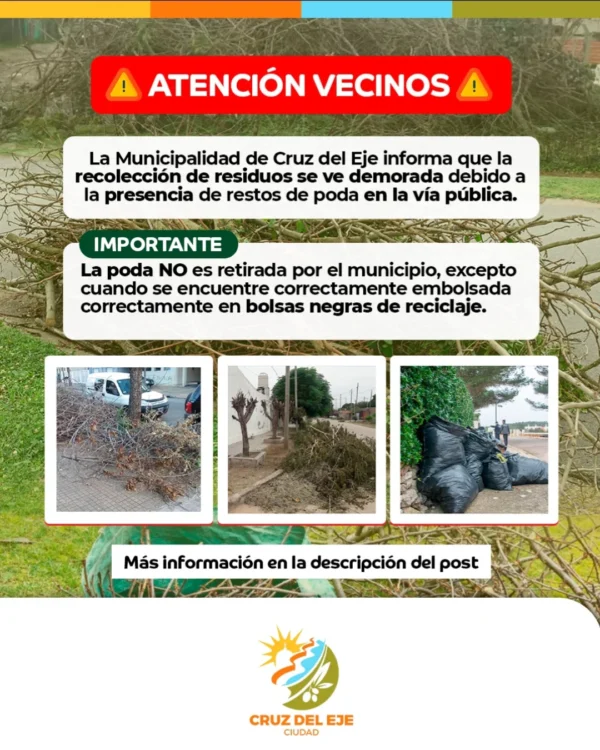 ATENCIÓN VECINOS

La Municipalidad de Cruz del Eje informa que la recolección de residuos se ve demorada debido a la presencia de restos de poda en la vía pública.

IMPORTANTE

La poda NO es retirada por el municipio, excepto cuando se encuentre correctamente embolsada correctamente en bolsas negras de reciclaje.

Más información en la descripción del post

CRUZ DEL EJE
CIUDAD